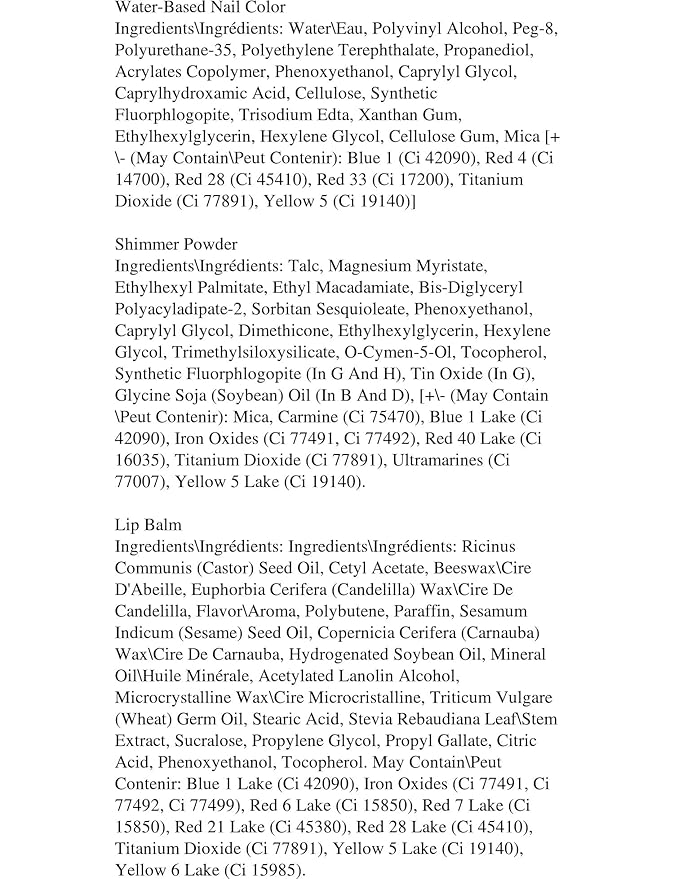 Water-Based Nail Color
Ingredients\Ingrédients: Water\Eau, Polyvinyl Alcohol, Peg-8, Polyurethane-35, Polyethylene Terephthalate, Propanediol, Acrylates Copolymer, Phenoxyethanol, Caprylyl Glycol, Caprylhydroxamic Acid, Cellulose, Synthetic Fluorphlogopite, Trisodium Edta, Xanthan Gum, Ethylhexylglycerin, Hexylene Glycol, Cellulose Gum, Mica [+\- (May Contain\Peut Contenir): Blue 1 (Ci 42090), Red 4 (Ci 14700), Red 28 (Ci 45410), Red 33 (Ci 17200), Titanium Dioxide (Ci 77891), Yellow 5 (Ci 19140)]

Shimmer Powder
Ingredients\Ingrédients: Talc, Magnesium Myristate, Ethylhexyl Palmitate, Ethyl Macadamiate, Bis-Diglyceryl Polyacyladipate-2, Sorbitan Sesquioleate, Phenoxyethanol, Caprylyl Glycol, Dimethicone, Ethylhexylglycerin, Hexylene Glycol, Trimethylsiloxysilicate, O-Cymen-5-Ol, Tocopherol, Synthetic Fluorphlogopite (In G And H), Tin Oxide (In G), Glycine Soja (Soybean) Oil (In B And D), [+\- (May Contain \Peut Contenir): Mica, Carmine (Ci 75470), Blue 1 Lake (Ci 42090), Iron Oxides (Ci 77491, Ci 77492), Red 40 Lake (Ci 16035), Titanium Dioxide (Ci 77891), Ultramarines (Ci 77007), Yellow 5 Lake (Ci 19140).

Lip Balm
Ingredients\Ingrédients: Ingredients\Ingrédients: Ricinus Communis (Castor) Seed Oil, Cetyl Acetate, Beeswax\Cire D'Abeille, Euphorbia Cerifera (Candelilla) Wax\Cire De Candelilla, Flavor\Aroma, Polybutene, Paraffin, Sesamum Indicum (Sesame) Seed Oil, Copernicia Cerifera (Carnauba) Wax\Cire De Carnauba, Hydrogenated Soybean Oil, Mineral Oil\Huile Minérale, Acetylated Lanolin Alcohol, Microcrystalline Wax\Cire Microcristalline, Triticum Vulgare (Wheat) Germ Oil, Stearic Acid, Stevia Rebaudiana Leaf\Stem Extract, Sucralose, Propylene Glycol, Propyl Gallate, Citric Acid, Phenoxyethanol, Tocopherol. May Contain\Peut Contenir: Blue 1 Lake (Ci 42090), Iron Oxides (Ci 77491, Ci 77492, Ci 77499), Red 6 Lake (Ci 15850), Red 7 Lake (Ci 15850), Red 21 Lake (Ci 45380), Red 28 Lake (Ci 45410), Titanium Dioxide (Ci 77891), Yellow 5 Lake (Ci 19140), Yellow 6 Lake (Ci 15985).